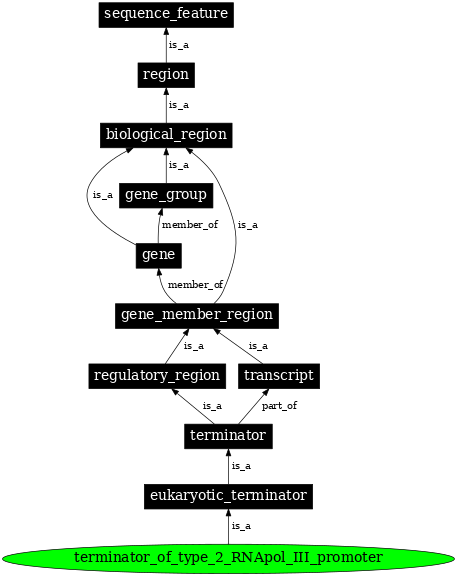 sequence_feature

is_a

region

is_a

biological_region

is_a

is_a

gene_group

member_of

is_a

gene

member_of

gene_member_region

is_a

is_a

regulatory_region

transcript

is_a

part_of

terminator

is_a

eukaryotic_terminator

is_a

terminator_of_type_2_RNApol_III_promoter